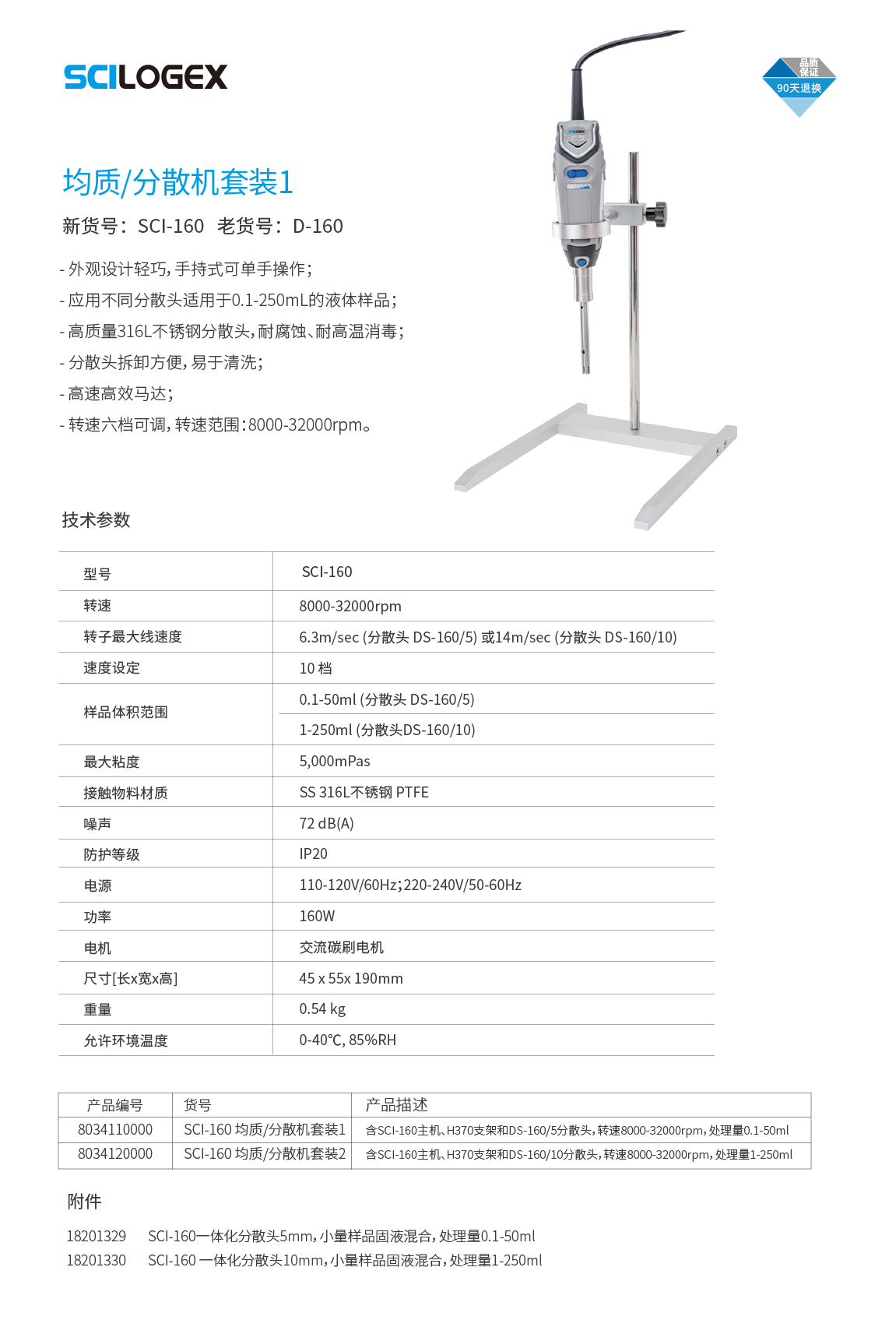 SCILOGEX

品质保证
90天退换

均质/分散机套装1

新货号：SCI-160 老货号：D-160

- 外观设计轻巧，手持式可单手操作；
- 应用不同分散头适用于0.1-250mL的液体样品；
- 高质量316L不锈钢分散头，耐腐蚀、耐高温消毒；
- 分散头拆卸方便，易于清洗；
- 高速高效马达；
- 转速六档可调，转速范围：8000-32000rpm。

技术参数

| 型号 | SCI-160 |
|---|---|
| 转速 | 8000-32000rpm |
| 转子最大线速度 | 6.3m/sec (分散头 DS-160/5) 或14m/sec (分散头 DS-160/10) |
| 速度设定 | 10 档 |
| 样品体积范围 | 0.1-50ml (分散头 DS-160/5) |
| | 1-250ml (分散头DS-160/10) |
| 最大粘度 | 5,000mPas |
| 接触物料材质 | SS 316L不锈钢 PTFE |
| 噪声 | 72 dB(A) |
| 防护等级 | IP20 |
| 电源 | 110-120V/60Hz；220-240V/50-60Hz |
| 功率 | 160W |
| 电机 | 交流碳刷电机 |
| 尺寸[长x宽x高] | 45 x 55x 190mm |
| 重量 | 0.54 kg |
| 允许环境温度 | 0-40℃, 85%RH |

| 产品编号 | 货号 | 产品描述 |
|---|---|---|
| 8034110000 | SCI-160 均质/分散机套装1 | 含SCI-160主机、H370支架和DS-160/5分散头，转速8000-32000rpm，处理量0.1-50ml |
| 8034120000 | SCI-160 均质/分散机套装2 | 含SCI-160主机、H370支架和DS-160/10分散头，转速8000-32000rpm，处理量1-250ml |

附件

18201329 SCI-160一体化分散头5mm，小量样品固液混合，处理量0.1-50ml
18201330 SCI-160 一体化分散头10mm，小量样品固液混合，处理量1-250ml